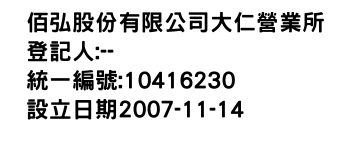 佰弘股份有限公司大仁營業所
登記人:--
統一編號:10416230
設立日期2007-11-14